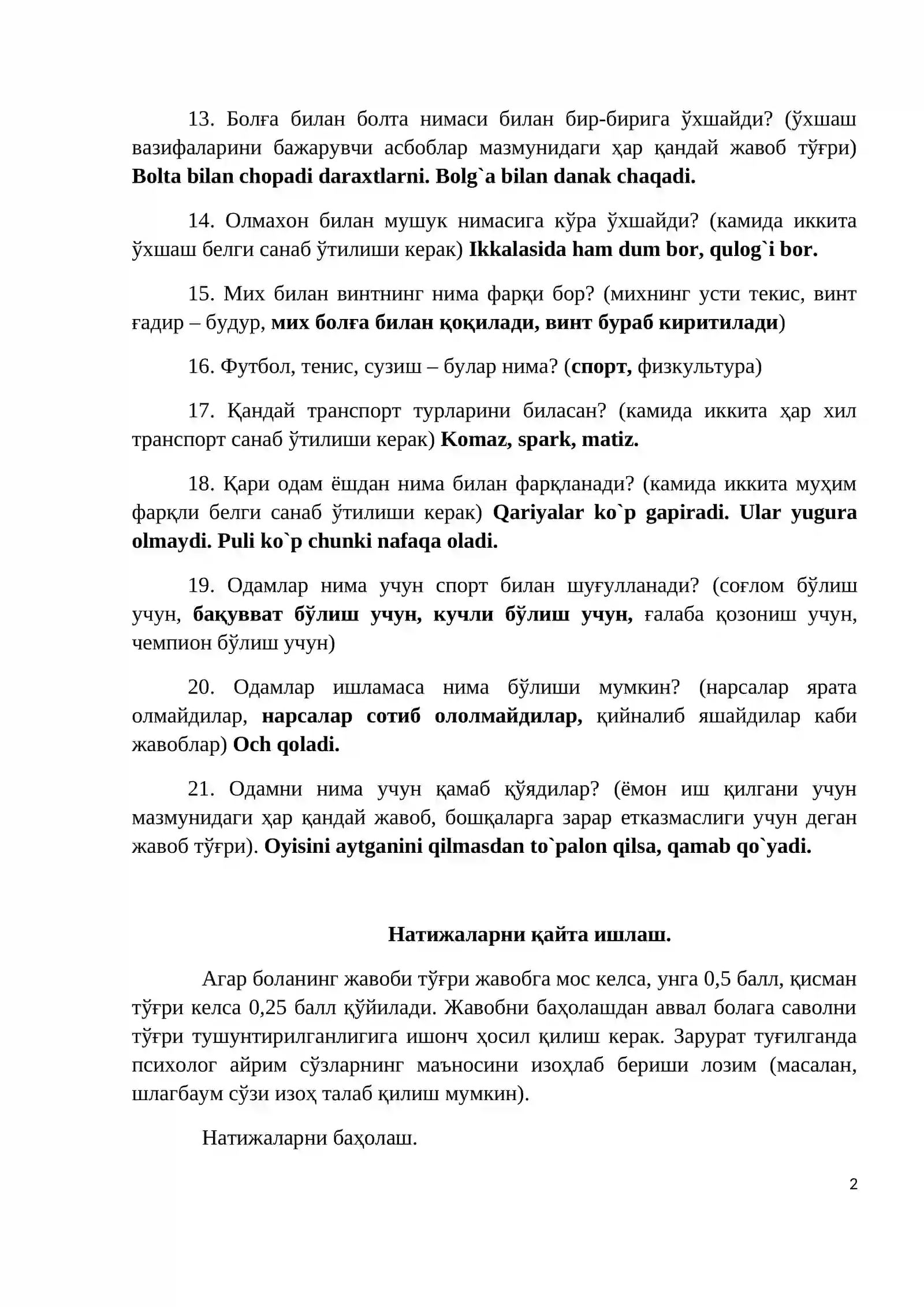 13. Болға билан болта нимаси билан бир-бирига ўхшайди? (ўхшаш вазифаларини бажарувчи асбоблар мазмунидаги ҳар қандай жавоб тўғри) Bolta bilan chopadi daraxtlarni. Bolg`a bilan danak chaqadi.

14. Олмахон билан мушук нимасига кўра ўхшайди? (камида иккита ўхшаш белги санаб ўтилиши керак) Ikkalasida ham dum bor, qulog`i bor.

15. Мих билан винтнинг нима фарқи бор? (михнинг усти текис, винт ғадир – будур, мих болға билан қоқилади, винт бураб киритилади)

16. Футбол, тенис, сузиш – булар нима? (спорт, физкультура)

17. Қандай транспорт турларини биласан? (камида иккита ҳар хил транспорт санаб ўтилиши керак) Komaz, spark, matiz.

18. Қари одам ёшдан нима билан фарқланади? (камида иккита муҳим фарқли белги санаб ўтилиши керак) Qariyalar ko`p gapiradi. Ular yugura olmaydi. Puli ko`p chunki nafaqa oladi.

19. Одамлар нима учун спорт билан шуғулланади? (соғлом бўлиш учун, бақувват бўлиш учун, кучли бўлиш учун, ғалаба қозониш учун, чемпион бўлиш учун)

20. Одамлар ишламаса нима бўлиши мумкин? (нарсалар ярата олмайдилар, нарсалар сотиб ололмайдилар, қийналиб яшайдилар каби жавоблар) Och qoladi.

21. Одамни нима учун қамаб қўядилар? (ёмон иш қилгани учун мазмунидаги ҳар қандай жавоб, бошқаларга зарар етказмаслиги учун деган жавоб тўғри). Oyisini aytganini qilmasdan to`palon qilsa, qamab qo`yadi.

Натижаларни қайта ишлаш.

Агар боланинг жавоби тўғри жавобга мос келса, унга 0,5 балл, қисман тўғри келса 0,25 балл қўйилади. Жавобни баҳолашдан аввал болага саволни тўғри тушунтирилганлигига ишонч ҳосил қилиш керак. Зарурат туғилганда психолог айрим сўзларнинг маъносини изоҳлаб бериши лозим (масалан, шлагбаум сўзи изоҳ талаб қилиш мумкин).

Натижаларни баҳолаш.

2